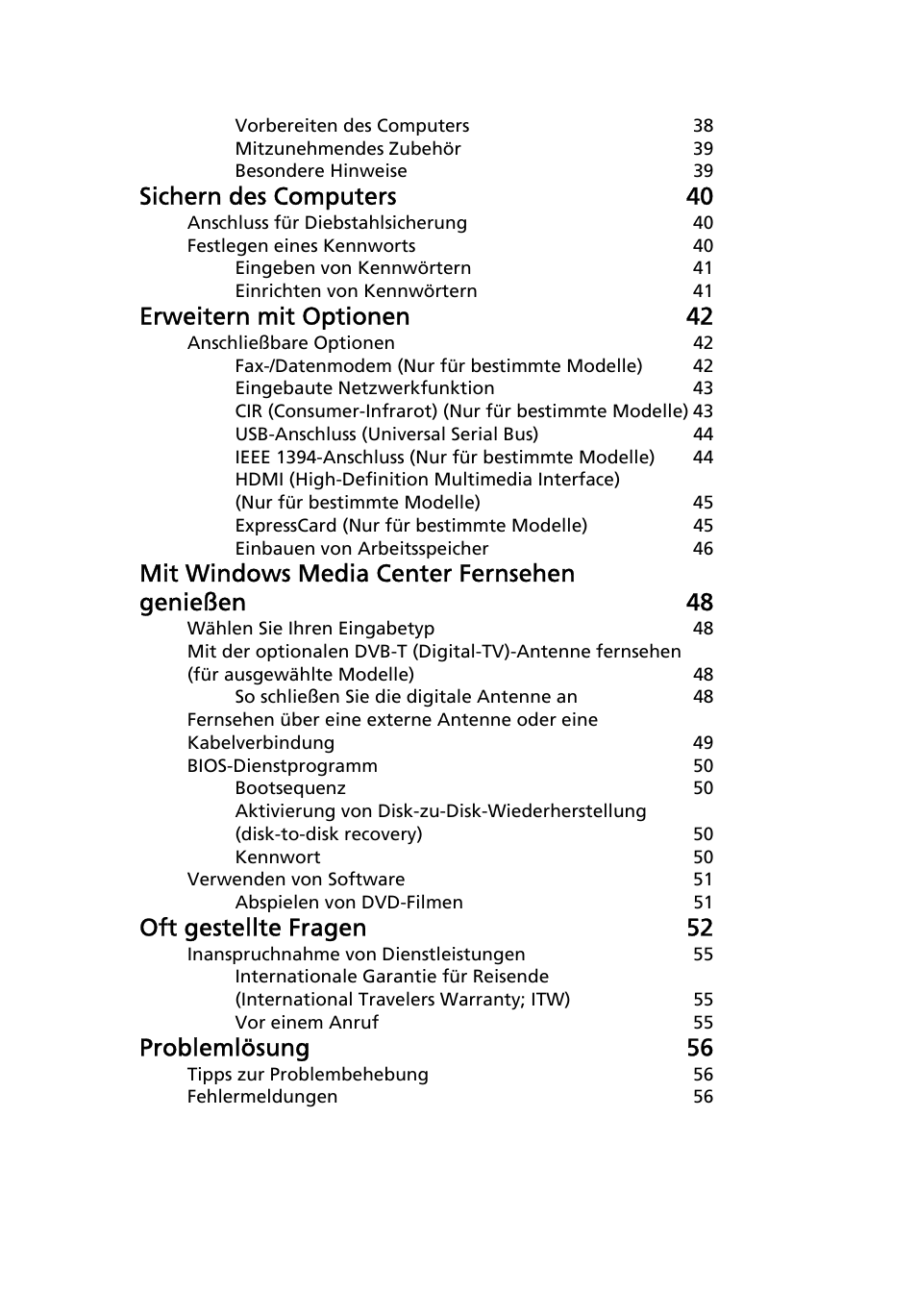 Vorbereiten des Computers 38
Mitzunehmendes Zubehör 39
Besondere Hinweise 39

Sichern des Computers 40
Anschluss für Diebstahlsicherung 40
Festlegen eines Kennworts 40
Eingeben von Kennwörtern 41
Einrichten von Kennwörtern 41

Erweitern mit Optionen 42
Anschließbare Optionen 42
Fax-/Datenmodem (Nur für bestimmte Modelle) 42
Eingebaute Netzwerkfunktion 43
CIR (Consumer-Infrarot) (Nur für bestimmte Modelle) 43
USB-Anschluss (Universal Serial Bus) 44
IEEE 1394-Anschluss (Nur für bestimmte Modelle) 44
HDMI (High-Definition Multimedia Interface) (Nur für bestimmte Modelle) 45
ExpressCard (Nur für bestimmte Modelle) 45
Einbauen von Arbeitsspeicher 46

Mit Windows Media Center Fernsehen genießen 48
Wählen Sie Ihren Eingabetyp 48
Mit der optionalen DVB-T (Digital-TV)-Antenne fernsehen (für ausgewählte Modelle) 48
So schließen Sie die digitale Antenne an 48
Fernsehen über eine externe Antenne oder eine Kabelverbindung 49
BIOS-Dienstprogramm 50
Bootsequenz 50
Aktivierung von Disk-zu-Disk-Wiederherstellung (disk-to-disk recovery) 50
Kennwort 50
Verwenden von Software 51
Abspielen von DVD-Filmen 51

Oft gestellte Fragen 52
Inanspruchnahme von Dienstleistungen 55
Internationale Garantie für Reisende (International Travelers Warranty; ITW) 55
Vor einem Anruf 55

Problemlösung 56
Tipps zur Problembehebung 56
Fehlermeldungen 56